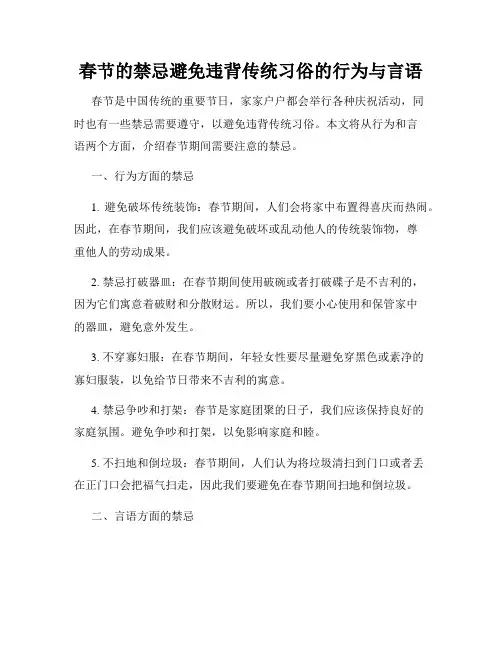 春节的禁忌避免违背传统习俗的行为与言语

春节是中国传统的重要节日，家家户户都会举行各种庆祝活动，同时也有一些禁忌需要遵守，以避免违背传统习俗。本文将从行为和言语两个方面，介绍春节期间需要注意的禁忌。

一、行为方面的禁忌

1. 避免破坏传统装饰：春节期间，人们会将家中布置得喜庆而热闹。因此，在春节期间，我们应该避免破坏或乱动他人的传统装饰物，尊重他人的劳动成果。

2. 禁忌打破器皿：在春节期间使用破碗或者打破碟子是不吉利的，因为它们寓意着破财和分散财运。所以，我们要小心使用和保管家中的器皿，避免意外发生。

3. 不穿寡妇服：在春节期间，年轻女性要尽量避免穿黑色或素净的寡妇服装，以免给节日带来不吉利的寓意。

4. 禁忌争吵和打架：春节是家庭团聚的日子，我们应该保持良好的家庭氛围。避免争吵和打架，以免影响家庭和睦。

5. 不扫地和倒垃圾：春节期间，人们认为将垃圾清扫到门口或者丢在正门口会把福气扫走，因此我们要避免在春节期间扫地和倒垃圾。

二、言语方面的禁忌